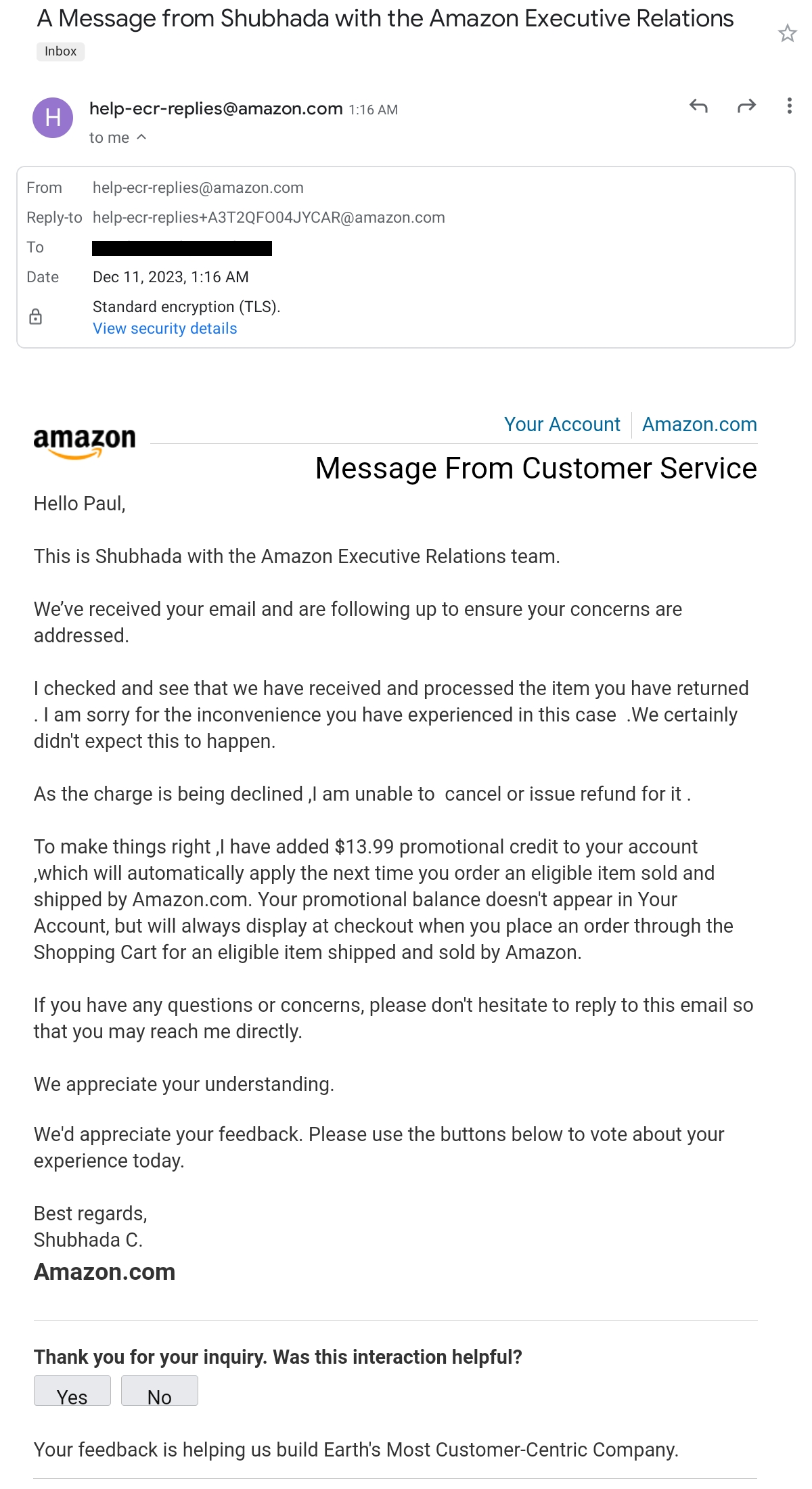 A Message from Shubhada with the Amazon Executive Relations

Inbox

H

help-ecr-replies@amazon.com 1:16 AM

to me

From help-ecr-replies@amazon.com
Reply-to help-ecr-replies+A3T2QFO04JYCAR@amazon.com
To
Date Dec 11, 2023, 1:16 AM
Standard encryption (TLS).
View security details

amazon

Your Account | Amazon.com

Message From Customer Service

Hello Paul,

This is Shubhada with the Amazon Executive Relations team.

We've received your email and are following up to ensure your concerns are addressed.

I checked and see that we have received and processed the item you have returned . I am sorry for the inconvenience you have experienced in this case .We certainly didn't expect this to happen.

As the charge is being declined ,I am unable to cancel or issue refund for it .

To make things right ,I have added $13.99 promotional credit to your account ,which will automatically apply the next time you order an eligible item sold and shipped by Amazon.com. Your promotional balance doesn't appear in Your Account, but will always display at checkout when you place an order through the Shopping Cart for an eligible item shipped and sold by Amazon.

If you have any questions or concerns, please don't hesitate to reply to this email so that you may reach me directly.

We appreciate your understanding.

We'd appreciate your feedback. Please use the buttons below to vote about your experience today.

Best regards,
Shubhada C.
Amazon.com

Thank you for your inquiry. Was this interaction helpful?

Yes No

Your feedback is helping us build Earth's Most Customer-Centric Company.